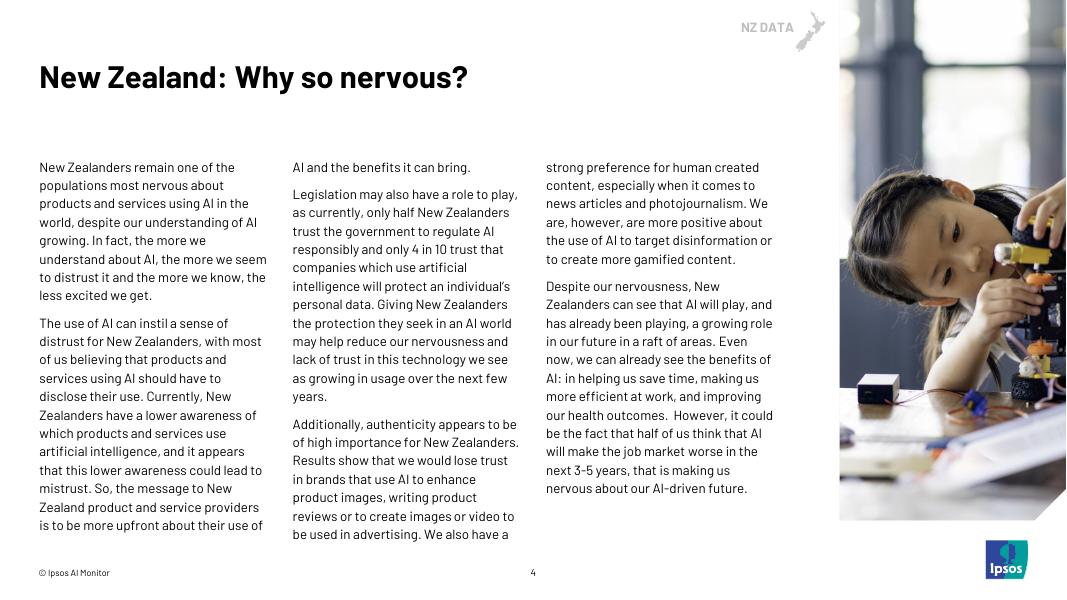 NZ DATA

New Zealand: Why so nervous?

New Zealanders remain one of the populations most nervous about products and services using AI in the world, despite our understanding of AI growing. In fact, the more we understand about AI, the more we seem to distrust it and the more we know, the less excited we get.

The use of AI can instil a sense of distrust for New Zealanders, with most of us believing that products and services using AI should have to disclose their use. Currently, New Zealanders have a lower awareness of which products and services use artificial intelligence, and it appears that this lower awareness could lead to mistrust. So, the message to New Zealand product and service providers is to be more upfront about their use of AI and the benefits it can bring.

Legislation may also have a role to play, as currently, only half New Zealanders trust the government to regulate AI responsibly and only 4 in 10 trust that companies which use artificial intelligence will protect an individual's personal data. Giving New Zealanders the protection they seek in an AI world may help reduce our nervousness and lack of trust in this technology we see as growing in usage over the next few years.

Additionally, authenticity appears to be of high importance for New Zealanders. Results show that we would lose trust in brands that use AI to enhance product images, writing product reviews or to create images or video to be used in advertising. We also have a strong preference for human created content, especially when it comes to news articles and photojournalism. We are, however, are more positive about the use of AI to target disinformation or to create more gamified content.

Despite our nervousness, New Zealanders can see that AI will play, and has already been playing, a growing role in our future in a raft of areas. Even now, we can already see the benefits of AI: in helping us save time, making us more efficient at work, and improving our health outcomes. However, it could be the fact that half of us think that AI will make the job market worse in the next 3-5 years, that is making us nervous about our AI-driven future.

© Ipsos AI Monitor

4

Ipsos